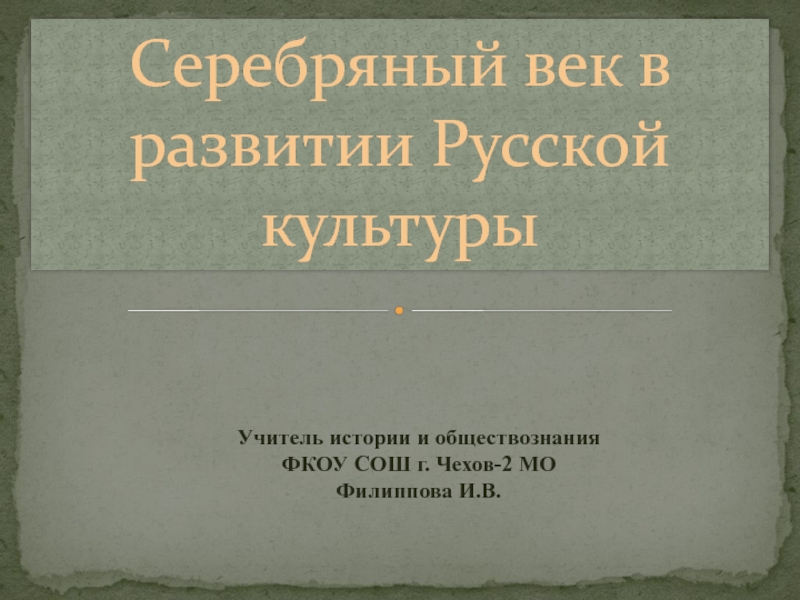 Серебряный век в развитии Русской культуры

Учитель истории и обществознания
ФКОУ СОШ г. Чехов-2 МО
Филиппова И.В.